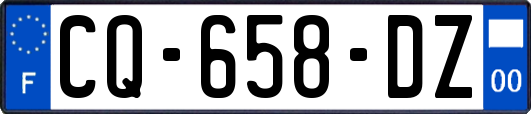 F
CQ-658-DZ
00